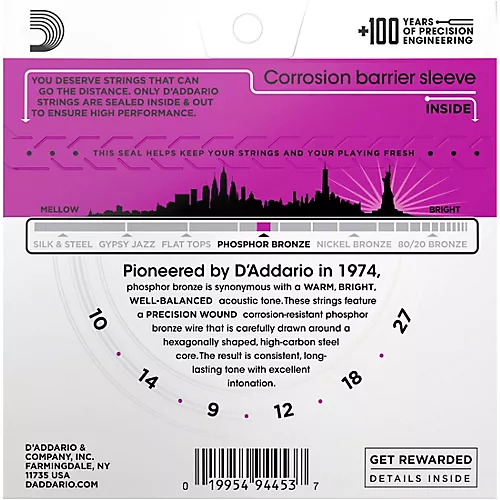 +100 YEARS OF PRECISION ENGINEERING

YOU DESERVE STRINGS THAT CAN GO THE DISTANCE. ONLY D'ADDARIO STRINGS ARE SEALED INSIDE & OUT TO ENSURE HIGH PERFORMANCE.

Corrosion barrier sleeve

INSIDE

THIS SEAL HELPS KEEP YOUR STRINGS AND YOUR PLAYING FRESH

MELLOW

BRIGHT

SILK & STEEL GYPSY JAZZ FLAT TOPS PHOSPHOR BRONZE NICKEL BRONZE 80/20 BRONZE

Pioneered by D'Addario in 1974,
phosphor bronze is synonymous with a WARM, BRIGHT, WELL-BALANCED acoustic tone. These strings feature a PRECISION WOUND corrosion-resistant phosphor bronze wire that is carefully drawn around a hexagonally shaped, high-carbon steel core. The result is consistent, long-lasting tone with excellent intonation.

10 14 9 12 18 27

D'ADDARIO & COMPANY, INC. FARMINGDALE, NY 11735 USA DADDARIO.COM

0 19954 94453 7

GET REWARDED
DETAILS INSIDE